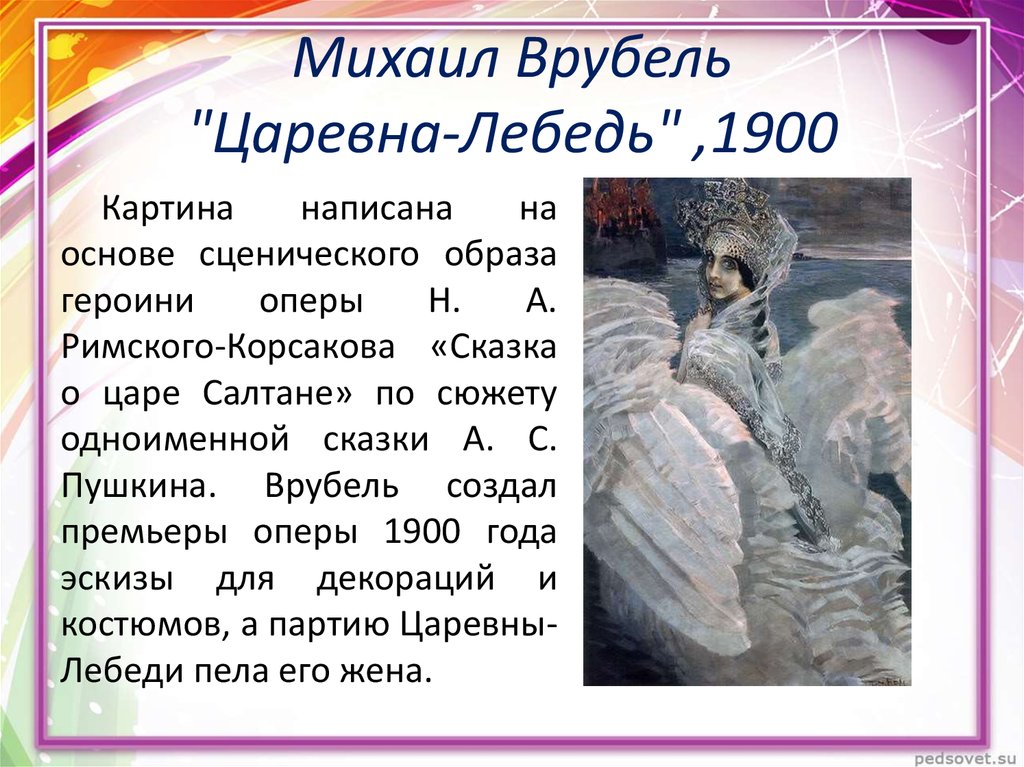 Михаил Врубель "Царевна-Лебедь" ,1900

Картина написана на основе сценического образа героини оперы Н. А. Римского-Корсакова «Сказка о царе Салтане» по сюжету одноименной сказки А. С. Пушкина. Врубель создал премьеры оперы 1900 года эскизы для декораций и костюмов, а партию Царевны-Лебеди пела его жена.

pedsovet.su